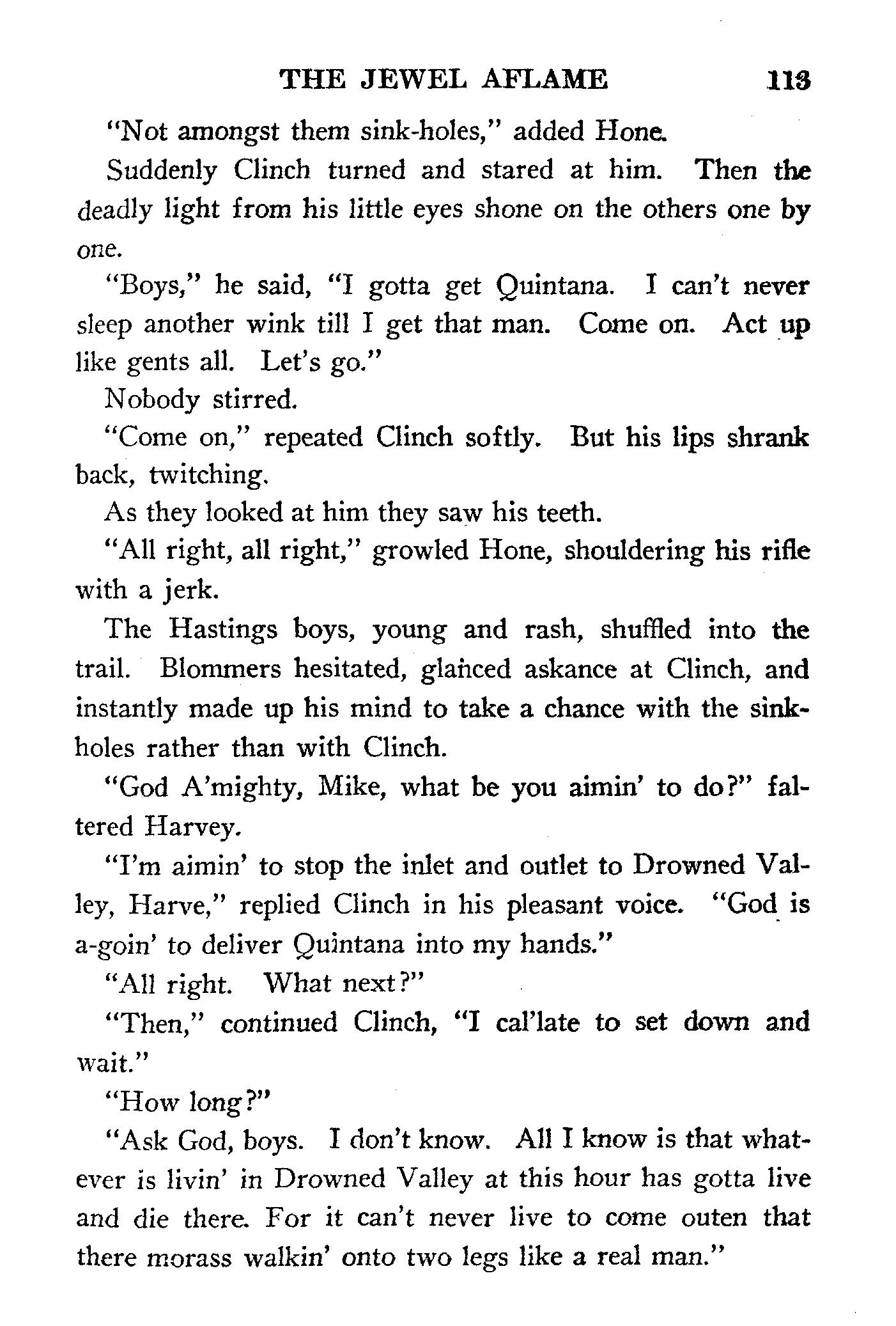 THE JEWEL AFLAME 113

"Not amongst them sink-holes," added Hone.

Suddenly Clinch turned and stared at him. Then the deadly light from his little eyes shone on the others one by one.

"Boys," he said, "I gotta get Quintana. I can't never sleep another wink till I get that man. Come on. Act up like gents all. Let's go."

Nobody stirred.

"Come on," repeated Clinch softly. But his lips shrank back, twitching.

As they looked at him they saw his teeth.

"All right, all right," growled Hone, shouldering his rifle with a jerk.

The Hastings boys, young and rash, shuffled into the trail. Blommers hesitated, glanced askance at Clinch, and instantly made up his mind to take a chance with the sinkholes rather than with Clinch.

"God A'mighty, Mike, what be you aimin' to do?" faltered Harvey.

"I'm aimin' to stop the inlet and outlet to Drowned Valley, Harve," replied Clinch in his pleasant voice. "God is a-goin' to deliver Quintana into my hands."

"All right. What next?"

"Then," continued Clinch, "I cal'late to set down and wait."

"How long?"

"Ask God, boys. I don't know. All I know is that whatever is livin' in Drowned Valley at this hour has gotta live and die there. For it can't never live to come outen that there morass walkin' onto two legs like a real man."